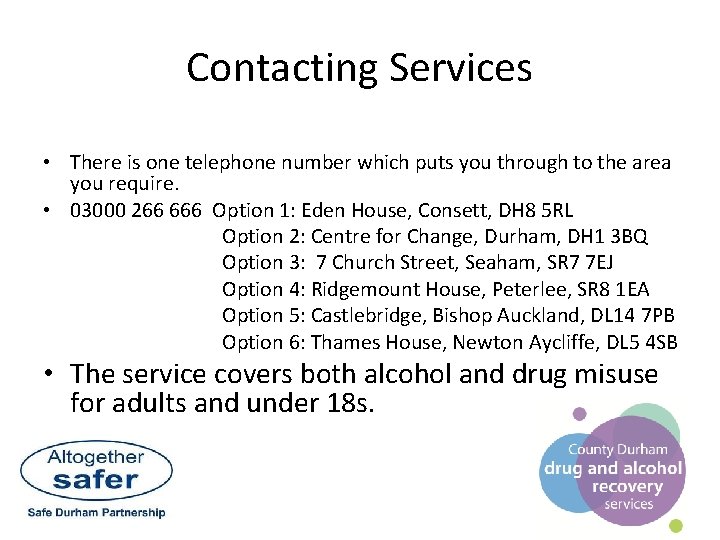 Contacting Services

• There is one telephone number which puts you through to the area you require.
• 03000 266 666 Option 1: Eden House, Consett, DH8 5RL
Option 2: Centre for Change, Durham, DH1 3BQ
Option 3: 7 Church Street, Seaham, SR7 7EJ
Option 4: Ridgemount House, Peterlee, SR8 1EA
Option 5: Castlebridge, Bishop Auckland, DL14 7PB
Option 6: Thames House, Newton Aycliffe, DL5 4SB
• The service covers both alcohol and drug misuse for adults and under 18s.

Altogether safer
Safe Durham Partnership

County Durham
drug and alcohol
recovery
services